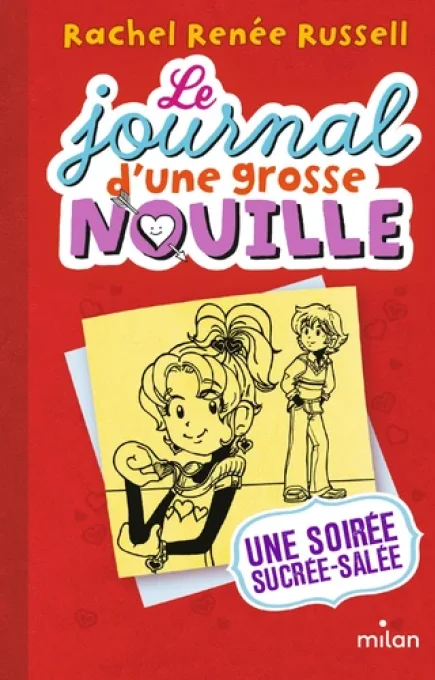 Rachel Renée Russell

Le journal d'une grosse NOUILLE

UNE SOIRÉE SUCRÉE-SALÉE

milan